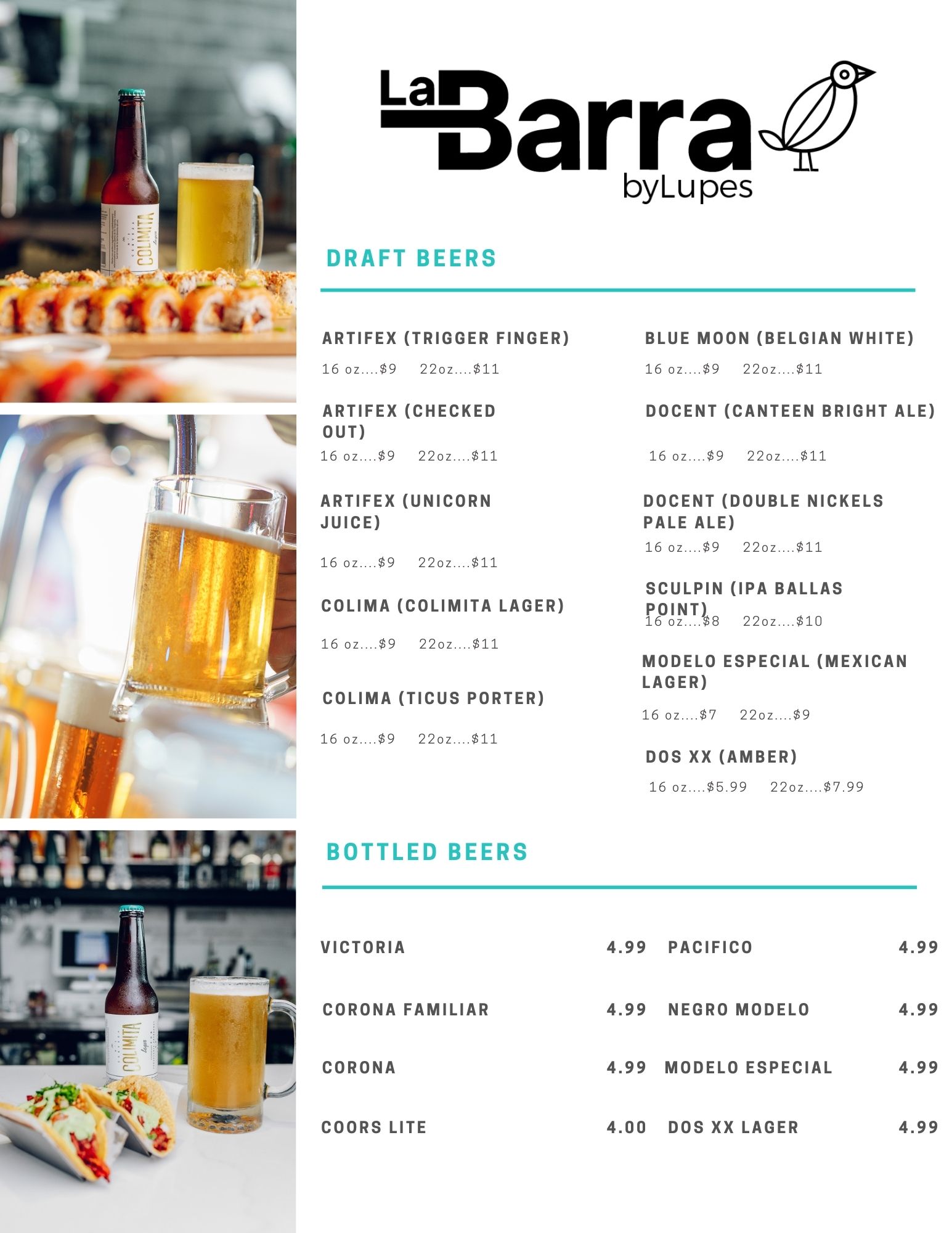 La Barra
byLupes

DRAFT BEERS

ARTIFEX (TRIGGER FINGER)
16 oz....$9 22oz....$11

ARTIFEX (CHECKED OUT)
16 oz....$9 22oz....$11

ARTIFEX (UNICORN JUICE)
16 oz....$9 22oz....$11

COLIMA (COLIMITA LAGER)
16 oz....$9 22oz....$11

COLIMA (TICUS PORTER)
16 oz....$9 22oz....$11

BLUE MOON (BELGIAN WHITE)
16 oz....$9 22oz....$11

DOCENT (CANTEEN BRIGHT ALE)
16 oz....$9 22oz....$11

DOCENT (DOUBLE NICKELS PALE ALE)
16 oz....$9 22oz....$11

SCULPIN (IPA BALLAS POINT)
16 oz....$8 22oz....$10

MODELO ESPECIAL (MEXICAN LAGER)
16 oz....$7 22oz....$9

DOS XX (AMBER)
16 oz....$5.99 22oz....$7.99

BOTTLED BEERS

VICTORIA 4.99
CORONA FAMILIAR 4.99
CORONA 4.99
COORS LITE 4.00

PACIFICO 4.99
NEGRO MODELO 4.99
MODELO ESPECIAL 4.99
DOS XX LAGER 4.99